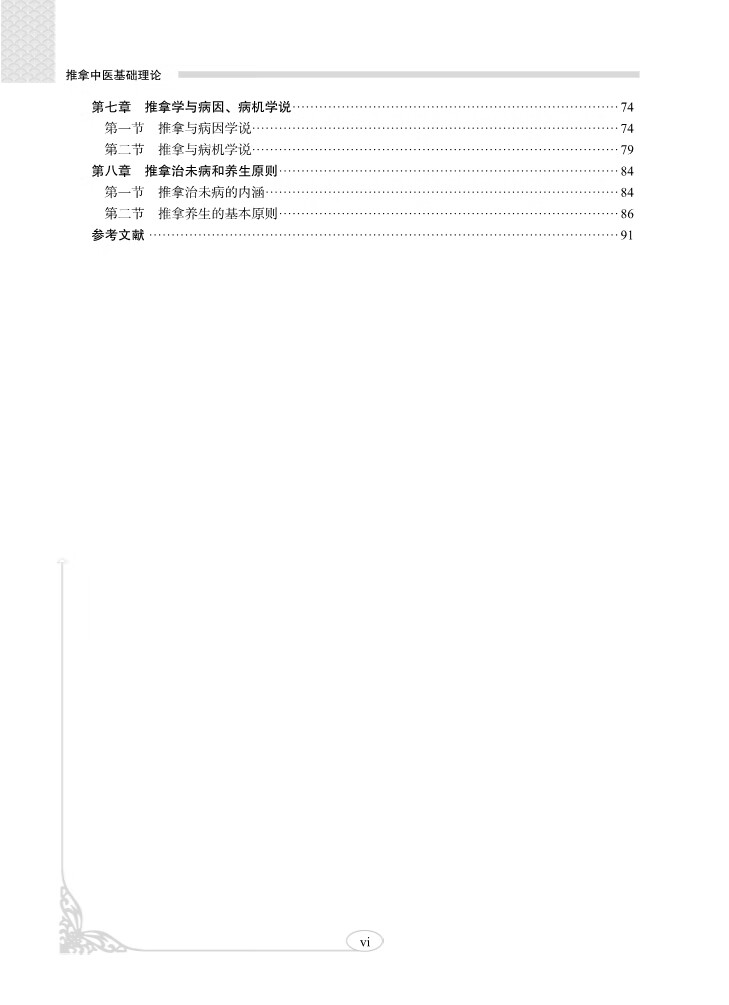 推拿中医基础理论

第七章 推拿学与病因、病机学说 74
第一节 推拿与病因学说 74
第二节 推拿与病机学说 79
第八章 推拿治未病和养生原则 84
第一节 推拿治未病的内涵 84
第二节 推拿养生的基本原则 86
参考文献 91

vi